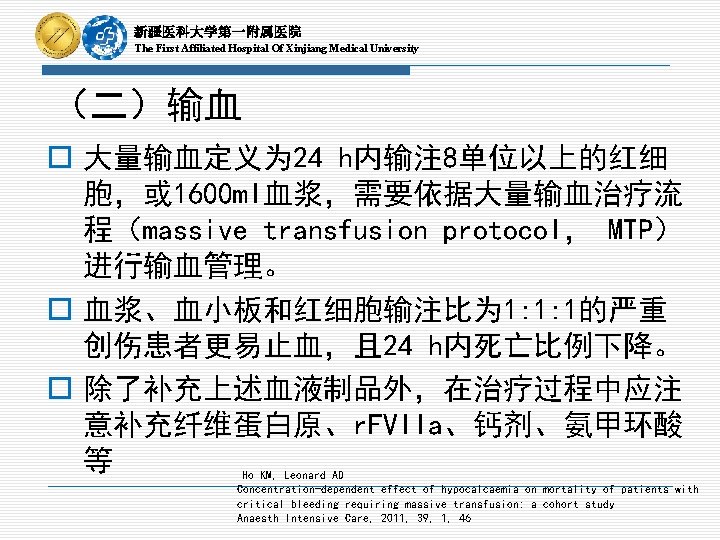 新疆医科大学第一附属医院
The First Affiliated Hospital Of Xinjiang Medical University

（二）输血

□ 大量输血定义为24 h内输注8单位以上的红细胞，或1600ml血浆，需要依据大量输血治疗流程（massive transfusion protocol， MTP）进行输血管理。

□ 血浆、血小板和红细胞输注比为1:1:1的严重创伤患者更易止血，且24 h内死亡比例下降。

□ 除了补充上述血液制品外，在治疗过程中应注意补充纤维蛋白原、rFVIIa、钙剂、氨甲环酸等

Ho KM, Leonard AD
Concentration-dependent effect of hypocalcaemia on mortality of patients with critical bleeding requiring massive transfusion: a cohort study
Anaesth Intensive Care, 2011, 39, 1, 46